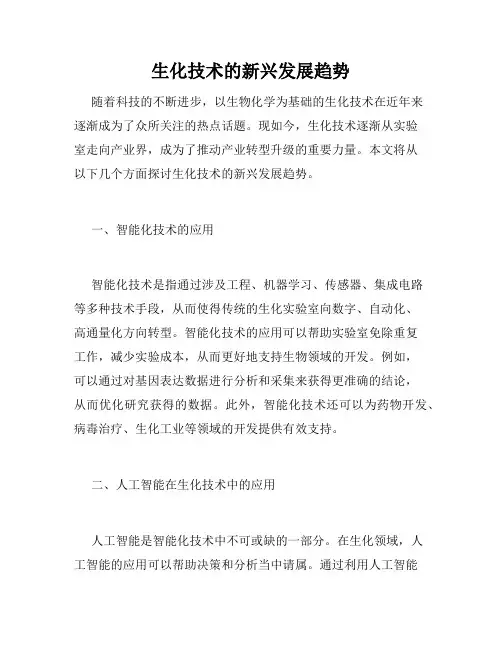 生化技术的新兴发展趋势

随着科技的不断进步，以生物化学为基础的生化技术在近年来逐渐成为了众所关注的热点话题。现如今，生化技术逐渐从实验室走向产业界，成为了推动产业转型升级的重要力量。本文将从以下几个方面探讨生化技术的新兴发展趋势。

一、智能化技术的应用

智能化技术是指通过涉及工程、机器学习、传感器、集成电路等多种技术手段，从而使得传统的生化实验室向数字、自动化、高通量化方向转型。智能化技术的应用可以帮助实验室免除重复工作，减少实验成本，从而更好地支持生物领域的开发。例如，可以通过对基因表达数据进行分析和采集来获得更准确的结论，从而优化研究获得的数据。此外，智能化技术还可以为药物开发、病毒治疗、生化工业等领域的开发提供有效支持。

二、人工智能在生化技术中的应用

人工智能是智能化技术中不可或缺的一部分。在生化领域，人工智能的应用可以帮助决策和分析当中请属。通过利用人工智能